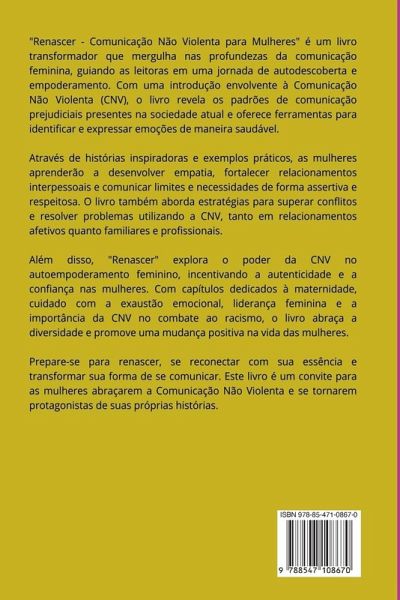 "Renascer - Comunicação Não Violenta para Mulheres" é um livro transformador que mergulha nas profundezas da comunicação feminina, guiando as leitoras em uma jornada de autodescoberta e empoderamento. Com uma introdução envolvente à Comunicação Não Violenta (CNV), o livro revela os padrões de comunicação prejudiciais presentes na sociedade atual e oferece ferramentas para identificar e expressar emoções de maneira saudável.

Através de histórias inspiradoras e exemplos práticos, as mulheres aprenderão a desenvolver empatia, fortalecer relacionamentos interpessoais e comunicar limites e necessidades de forma assertiva e respeitosa. O livro também aborda estratégias para superar conflitos e resolver problemas utilizando a CNV, tanto em relacionamentos afetivos quanto familiares e profissionais.

Além disso, "Renascer" explora o poder da CNV no autoempoderamento feminino, incentivando a autenticidade e a confiança nas mulheres. Com capítulos dedicados à maternidade, cuidado com a exaustão emocional, liderança feminina e a importância da CNV no combate ao racismo, o livro abraça a diversidade e promove uma mudança positiva na vida das mulheres.

Prepare-se para renascer, se reconectar com sua essência e transformar sua forma de se comunicar. Este livro é um convite para as mulheres abraçarem a Comunicação Não Violenta e se tornarem protagonistas de suas próprias histórias.

ISBN 978-85-471-0867-0

9 788547 108670